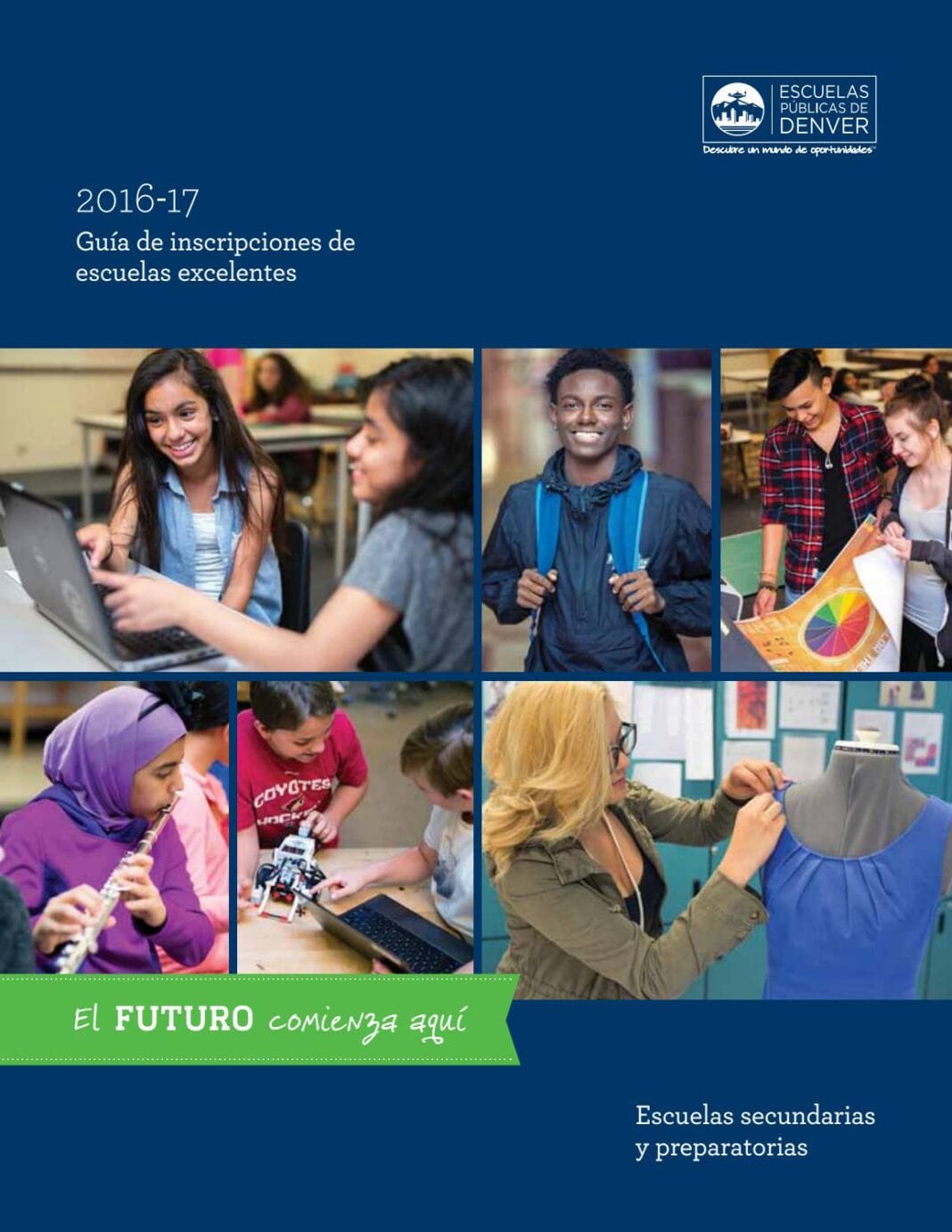 ESCUELAS PÚBLICAS DE DENVER
Descubre un mundo de oportunidades™

2016-17
Guía de inscripciones de escuelas excelentes

El FUTURO comienza aquí

Escuelas secundarias y preparatorias